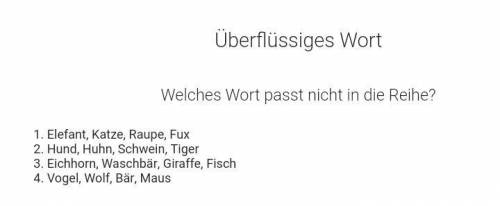 Überflüssiges Wort

Welches Wort passt nicht in die Reihe?

1. Elefant, Katze, Raupe, Fux
2. Hund, Huhn, Schwein, Tiger
3. Eichhorn, Waschbär, Giraffe, Fisch
4. Vogel, Wolf, Bär, Maus